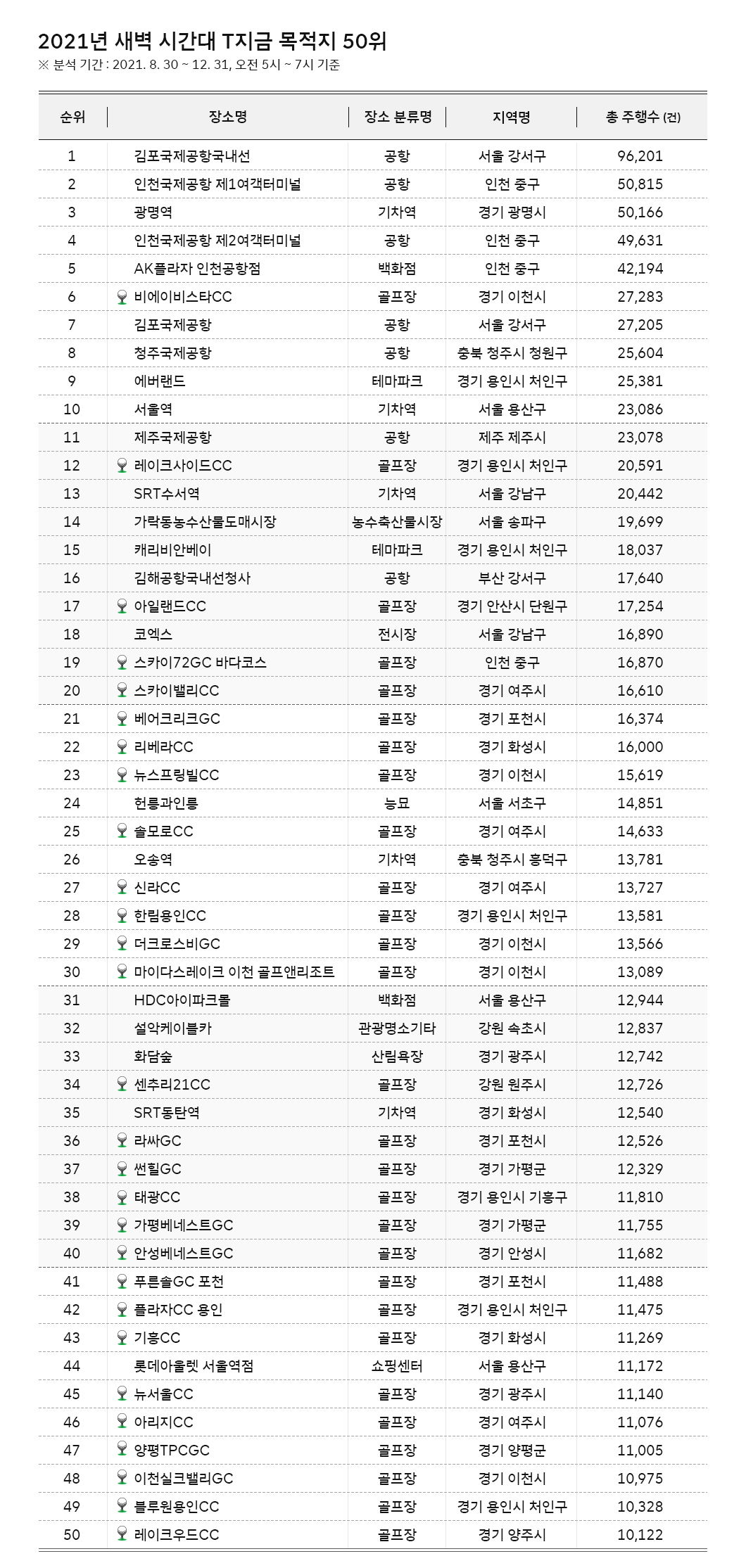 2021년 새벽 시간대 T지금 목적지 50위

※ 분석 기간 : 2021. 8. 30 ~ 12. 31, 오전 5시 ~ 7시 기준

| 순위 | 장소명 | 장소 분류명 | 지역명 | 총 주행수 (건) |
|---|---|---|---|---|
| 1 | 김포국제공항국내선 | 공항 | 서울 강서구 | 96,201 |
| 2 | 인천국제공항 제1여객터미널 | 공항 | 인천 중구 | 50,815 |
| 3 | 광명역 | 기차역 | 경기 광명시 | 50,166 |
| 4 | 인천국제공항 제2여객터미널 | 공항 | 인천 중구 | 49,631 |
| 5 | AK플라자 인천공항점 | 백화점 | 인천 중구 | 42,194 |
| 6 | 비에이비스타CC | 골프장 | 경기 이천시 | 27,283 |
| 7 | 김포국제공항 | 공항 | 서울 강서구 | 27,205 |
| 8 | 청주국제공항 | 공항 | 충북 청주시 청원구 | 25,604 |
| 9 | 에버랜드 | 테마파크 | 경기 용인시 처인구 | 25,381 |
| 10 | 서울역 | 기차역 | 서울 용산구 | 23,086 |
| 11 | 제주국제공항 | 공항 | 제주 제주시 | 23,078 |
| 12 | 레이크사이드CC | 골프장 | 경기 용인시 처인구 | 20,591 |
| 13 | SRT수서역 | 기차역 | 서울 강남구 | 20,442 |
| 14 | 가락동농수산물도매시장 | 농수축산물시장 | 서울 송파구 | 19,699 |
| 15 | 캐리비안베이 | 테마파크 | 경기 용인시 처인구 | 18,037 |
| 16 | 김해공항국내선청사 | 공항 | 부산 강서구 | 17,640 |
| 17 | 아일랜드CC | 골프장 | 경기 안산시 단원구 | 17,254 |
| 18 | 코엑스 | 전시장 | 서울 강남구 | 16,890 |
| 19 | 스카이72GC 바다코스 | 골프장 | 인천 중구 | 16,870 |
| 20 | 스카이밸리CC | 골프장 | 경기 여주시 | 16,610 |
| 21 | 베어크리크GC | 골프장 | 경기 포천시 | 16,374 |
| 22 | 리베라CC | 골프장 | 경기 화성시 | 16,000 |
| 23 | 뉴스프링빌CC | 골프장 | 경기 이천시 | 15,619 |
| 24 | 헌릉과인릉 | 능묘 | 서울 서초구 | 14,851 |
| 25 | 솔모로CC | 골프장 | 경기 여주시 | 14,633 |
| 26 | 오송역 | 기차역 | 충북 청주시 흥덕구 | 13,781 |
| 27 | 신라CC | 골프장 | 경기 여주시 | 13,727 |
| 28 | 한림용인CC | 골프장 | 경기 용인시 처인구 | 13,581 |
| 29 | 더크로스비GC | 골프장 | 경기 이천시 | 13,566 |
| 30 | 마이다스레이크 이천 골프앤리조트 | 골프장 | 경기 이천시 | 13,089 |
| 31 | HDC아이파크몰 | 백화점 | 서울 용산구 | 12,944 |
| 32 | 설악케이블카 | 관광명소기타 | 강원 속초시 | 12,837 |
| 33 | 화담숲 | 산림욕장 | 경기 광주시 | 12,742 |
| 34 | 센추리21CC | 골프장 | 강원 원주시 | 12,726 |
| 35 | SRT동탄역 | 기차역 | 경기 화성시 | 12,540 |
| 36 | 라싸GC | 골프장 | 경기 포천시 | 12,526 |
| 37 | 썬힐GC | 골프장 | 경기 가평군 | 12,329 |
| 38 | 태광CC | 골프장 | 경기 용인시 기흥구 | 11,810 |
| 39 | 가평베네스트GC | 골프장 | 경기 가평군 | 11,755 |
| 40 | 안성베네스트GC | 골프장 | 경기 안성시 | 11,682 |
| 41 | 푸른솔GC 포천 | 골프장 | 경기 포천시 | 11,488 |
| 42 | 플라자CC 용인 | 골프장 | 경기 용인시 처인구 | 11,475 |
| 43 | 기흥CC | 골프장 | 경기 화성시 | 11,269 |
| 44 | 롯데아울렛 서울역점 | 쇼핑센터 | 서울 용산구 | 11,172 |
| 45 | 뉴서울CC | 골프장 | 경기 광주시 | 11,140 |
| 46 | 아리지CC | 골프장 | 경기 여주시 | 11,076 |
| 47 | 양평TPCGC | 골프장 | 경기 양평군 | 11,005 |
| 48 | 이천실크밸리GC | 골프장 | 경기 이천시 | 10,975 |
| 49 | 블루원용인CC | 골프장 | 경기 용인시 처인구 | 10,328 |
| 50 | 레이크우드CC | 골프장 | 경기 양주시 | 10,122 |